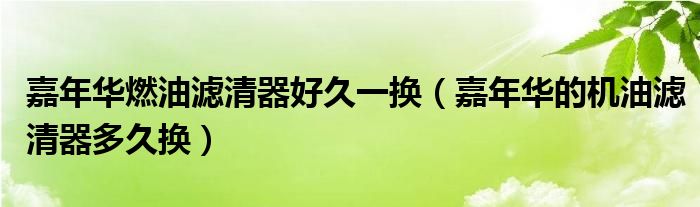 嘉年华燃油滤清器好久一换（嘉年华的机油滤清器多久换）